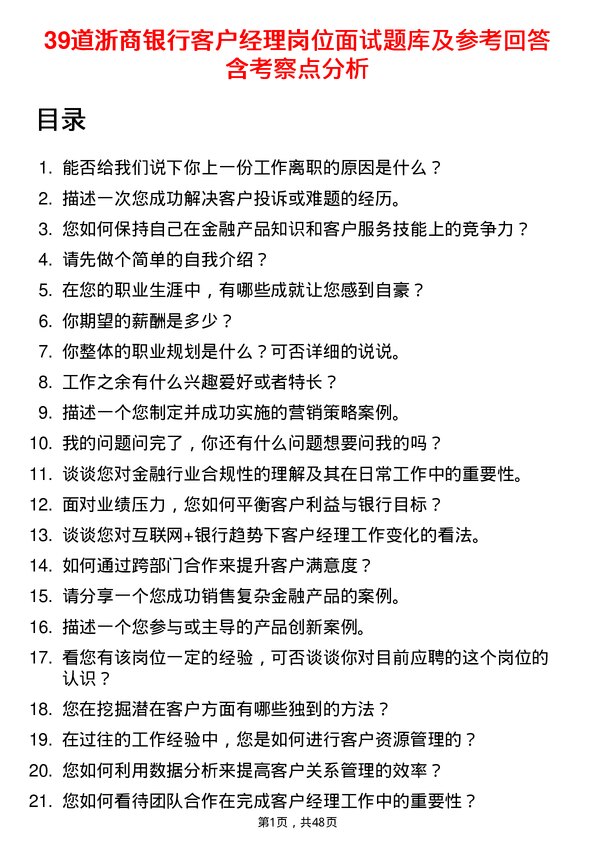 39道浙商银行客户经理岗位面试题库及参考回答含考察点分析

目录

1. 能否给我们说下你上一份工作离职的原因是什么？
2. 描述一次您成功解决客户投诉或难题的经历。
3. 您如何保持自己在金融产品知识和客户服务技能上的竞争力？
4. 请先做个简单的自我介绍？
5. 在您的职业生涯中，有哪些成就让您感到自豪？
6. 你期望的薪酬是多少？
7. 你整体的职业规划是什么？可否详细的说说。
8. 工作之余有什么兴趣爱好或者特长？
9. 描述一个您制定并成功实施的营销策略案例。
10. 我的问题问完了，你还有什么问题想要问我的吗？
11. 谈谈您对金融行业合规性的理解及其在日常工作中的重要性。
12. 面对业绩压力，您如何平衡客户利益与银行目标？
13. 谈谈您对互联网+银行趋势下客户经理工作变化的看法。
14. 如何通过跨部门合作来提升客户满意度？
15. 请分享一个您成功销售复杂金融产品的案例。
16. 描述一个您参与或主导的产品创新案例。
17. 看您有该岗位一定的经验，可否谈谈你对目前应聘的这个岗位的认识？
18. 您在挖掘潜在客户方面有哪些独到的方法？
19. 在过往的工作经验中，您是如何进行客户资源管理的？
20. 您如何利用数据分析来提高客户关系管理的效率？
21. 您如何看待团队合作在完成客户经理工作中的重要性？

第1页，共48页